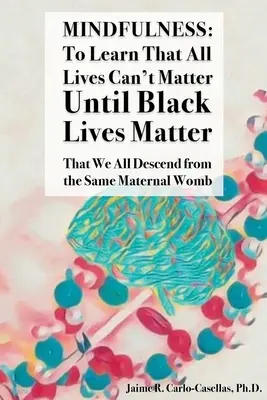 MINDFULNESS:
To Learn That All Lives Can't Matter Until Black Lives Matter

That We All Descend from the Same Maternal Womb

Jaime R. Carlo-Casellas, Ph.D.